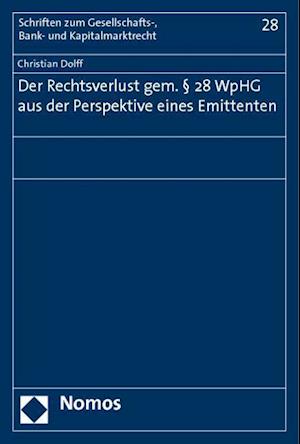 Schriften zum Gesellschafts-, Bank- und Kapitalmarktrecht

28

Christian Dolff

Der Rechtsverlust gem. § 28 WpHG aus der Perspektive eines Emittenten

Nomos